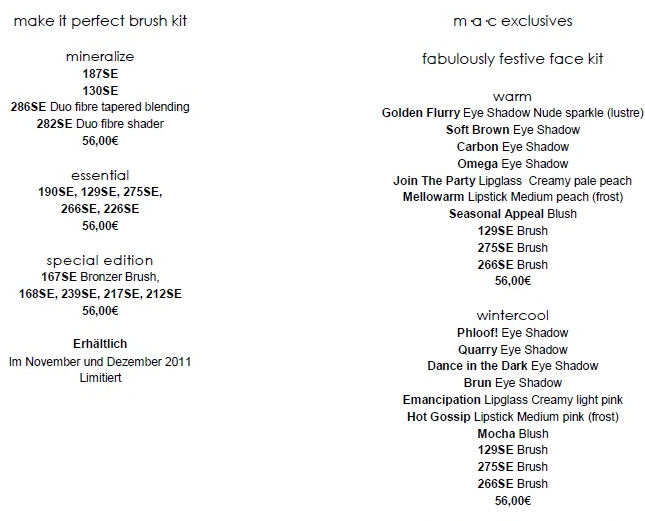 make it perfect brush kit

mineralize
187SE
130SE
286SE Duo fibre tapered blending
282SE Duo fibre shader
56,00€

essential
190SE, 129SE, 275SE,
266SE, 226SE
56,00€

special edition
167SE Bronzer Brush,
168SE, 239SE, 217SE, 212SE
56,00€

Erhältlich
Im November und Dezember 2011
Limitiert

m·a·c exclusives

fabulously festive face kit

warm
Golden Flurry Eye Shadow Nude sparkle (lustre)
Soft Brown Eye Shadow
Carbon Eye Shadow
Omega Eye Shadow
Join The Party Lipglass Creamy pale peach
Mellowarm Lipstick Medium peach (frost)
Seasonal Appeal Blush
129SE Brush
275SE Brush
266SE Brush
56,00€

wintercool
Phloof! Eye Shadow
Quarry Eye Shadow
Dance in the Dark Eye Shadow
Brun Eye Shadow
Emancipation Lipglass Creamy light pink
Hot Gossip Lipstick Medium pink (frost)
Mocha Blush
129SE Brush
275SE Brush
266SE Brush
56,00€